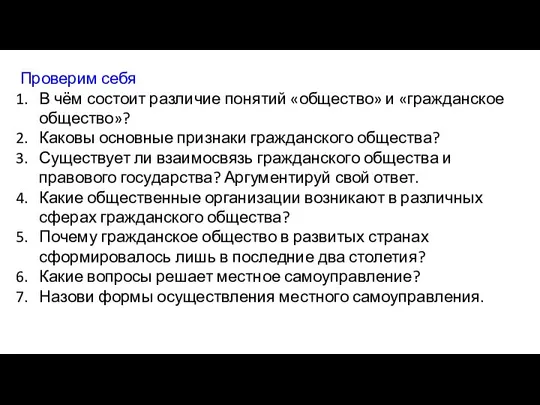 Проверим себя

1. В чём состоит различие понятий «общество» и «гражданское общество»?
2. Каковы основные признаки гражданского общества?
3. Существует ли взаимосвязь гражданского общества и правового государства? Аргументируй свой ответ.
4. Какие общественные организации возникают в различных сферах гражданского общества?
5. Почему гражданское общество в развитых странах сформировалось лишь в последние два столетия?
6. Какие вопросы решает местное самоуправление?
7. Назови формы осуществления местного самоуправления.